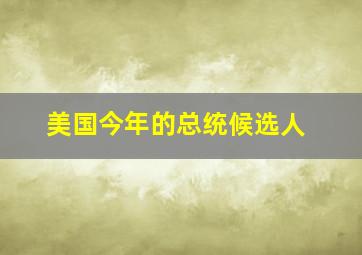 美国今年的总统候选人